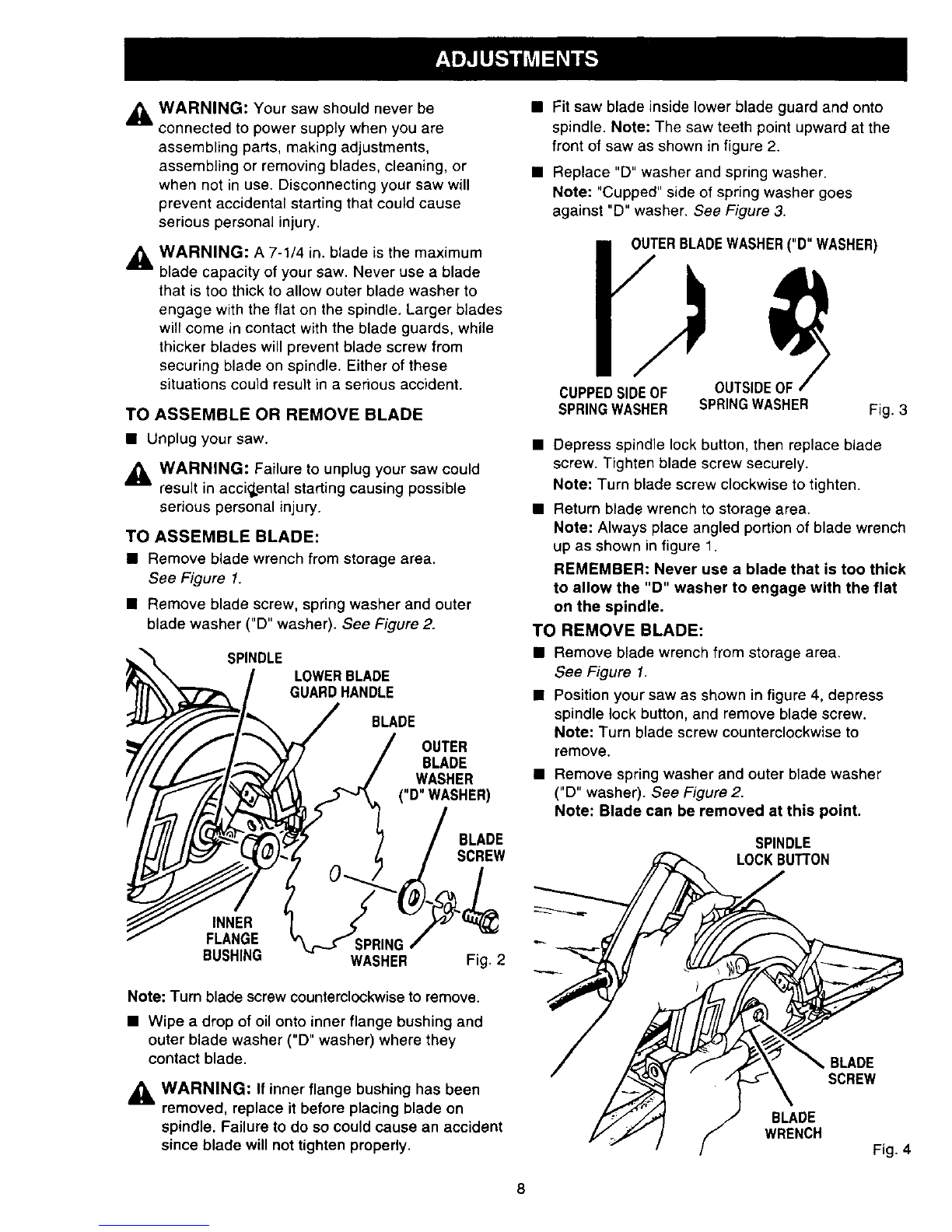 ADJUSTMENTS

WARNING: Your saw should never be connected to power supply when you are assembling parts, making adjustments, assembling or removing blades, cleaning, or when not in use. Disconnecting your saw will prevent accidental starting that could cause serious personal injury.

WARNING: A 7-1/4 in. blade is the maximum blade capacity of your saw. Never use a blade that is too thick to allow outer blade washer to engage with the flat on the spindle. Larger blades will come in contact with the blade guards, while thicker blades will prevent blade screw from securing blade on spindle. Either of these situations could result in a serious accident.

TO ASSEMBLE OR REMOVE BLADE

■ Unplug your saw.

WARNING: Failure to unplug your saw could result in accidental starting causing possible serious personal injury.

TO ASSEMBLE BLADE:

■ Remove blade wrench from storage area. See Figure 1.

■ Remove blade screw, spring washer and outer blade washer ("D" washer). See Figure 2.

SPINDLE
LOWER BLADE GUARD HANDLE
BLADE
OUTER BLADE WASHER ("D" WASHER)
BLADE SCREW
INNER FLANGE BUSHING
SPRING WASHER
Fig. 2

Note: Turn blade screw counterclockwise to remove.

■ Wipe a drop of oil onto inner flange bushing and outer blade washer ("D" washer) where they contact blade.

WARNING: If inner flange bushing has been removed, replace it before placing blade on spindle. Failure to do so could cause an accident since blade will not tighten properly.

■ Fit saw blade inside lower blade guard and onto spindle. Note: The saw teeth point upward at the front of saw as shown in figure 2.

■ Replace "D" washer and spring washer. Note: "Cupped" side of spring washer goes against "D" washer. See Figure 3.

OUTER BLADE WASHER ("D" WASHER)
CUPPED SIDE OF SPRING WASHER
OUTSIDE OF SPRING WASHER
Fig. 3

■ Depress spindle lock button, then replace blade screw. Tighten blade screw securely.
Note: Turn blade screw clockwise to tighten.

■ Return blade wrench to storage area.
Note: Always place angled portion of blade wrench up as shown in figure 1.
REMEMBER: Never use a blade that is too thick to allow the "D" washer to engage with the flat on the spindle.

TO REMOVE BLADE:

■ Remove blade wrench from storage area. See Figure 1.

■ Position your saw as shown in figure 4, depress spindle lock button, and remove blade screw. Note: Turn blade screw counterclockwise to remove.

■ Remove spring washer and outer blade washer ("D" washer). See Figure 2.
Note: Blade can be removed at this point.

SPINDLE LOCK BUTTON
BLADE SCREW
BLADE WRENCH
Fig. 4

8